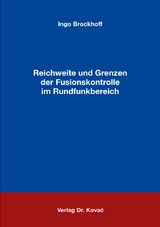 Ingo Brockhoff

Reichweite und Grenzen der Fusionskontrolle im Rundfunkbereich

Verlag Dr. Kovač